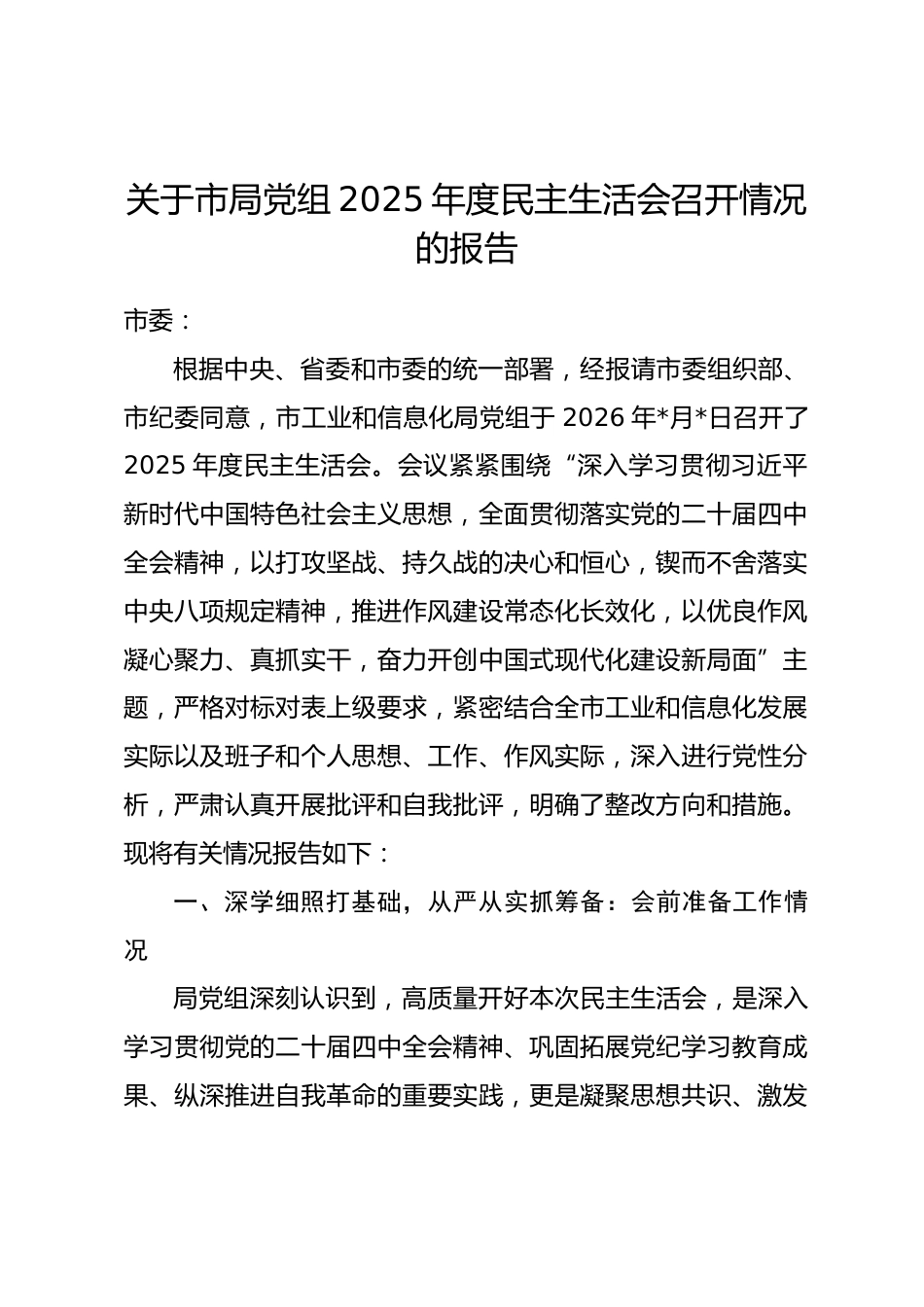 关于市局党组 2025 年度民主生活会召开情况的报告

市委：

根据中央、省委和市委的统一部署，经报请市委组织部、市纪委同意，市工业和信息化局党组于 2026 年*月*日召开了 2025 年度民主生活会。会议紧紧围绕“深入学习贯彻习近平新时代中国特色社会主义思想，全面贯彻落实党的二十届四中全会精神，以打攻坚战、持久战的决心和恒心，锲而不舍落实中央八项规定精神，推进作风建设常态化长效化，以优良作风凝心聚力、真抓实干，奋力开创中国式现代化建设新局面”主题，严格对标对表上级要求，紧密结合全市工业和信息化发展实际以及班子和个人思想、工作、作风实际，深入进行党性分析，严肃认真开展批评和自我批评，明确了整改方向和措施。现将有关情况报告如下：

一、深学细照打基础，从严从实抓筹备：会前准备工作情况

局党组深刻认识到，高质量开好本次民主生活会，是深入学习贯彻党的二十届四中全会精神、巩固拓展党纪学习教育成果、纵深推进自我革命的重要实践，更是凝聚思想共识、激发